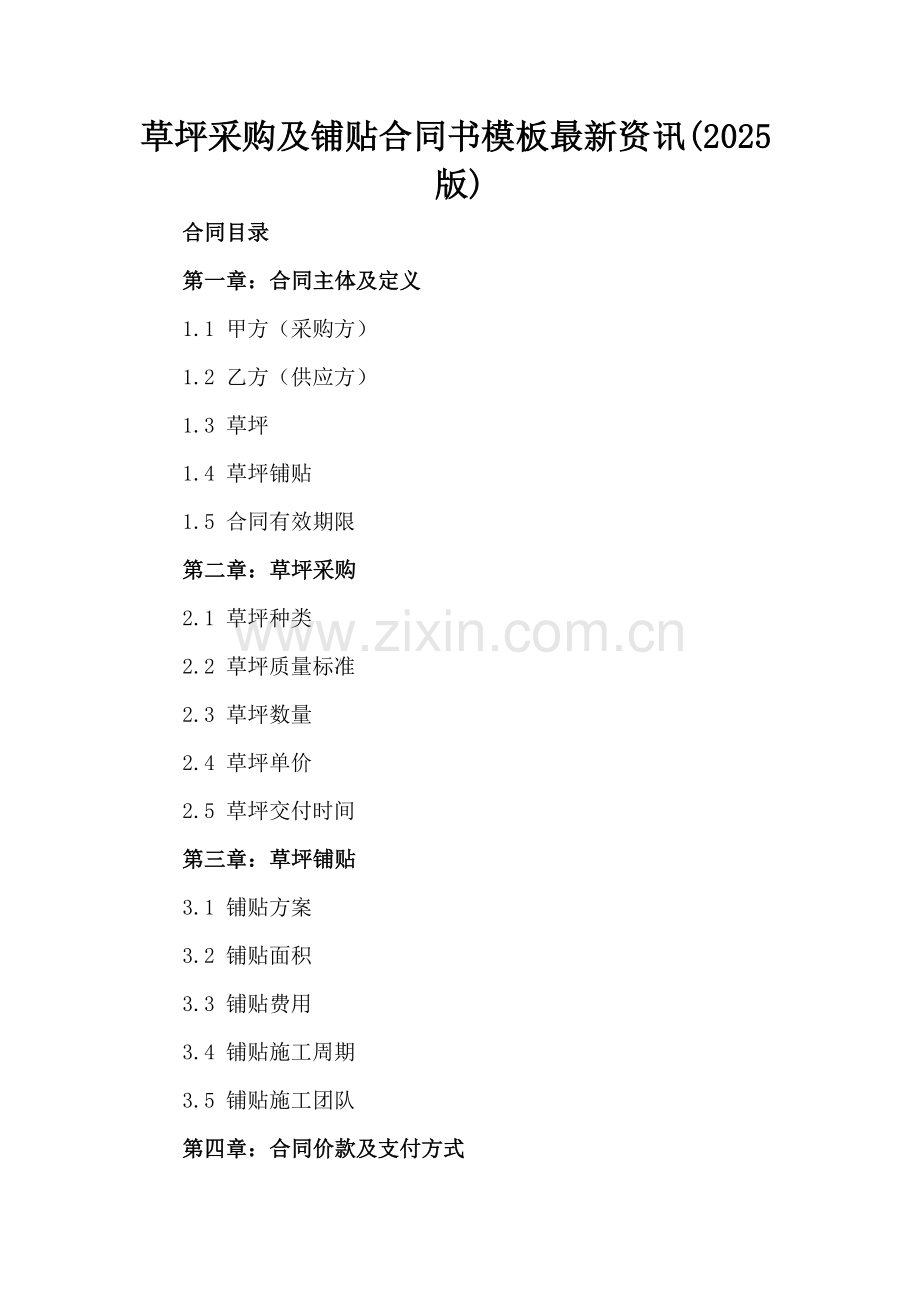 草坪采购及铺贴合同书模板最新资讯(2025版)

合同目录

第一章：合同主体及定义

1.1 甲方（采购方）

1.2 乙方（供应方）

1.3 草坪

1.4 草坪铺贴

1.5 合同有效期限

第二章：草坪采购

2.1 草坪种类

2.2 草坪质量标准

2.3 草坪数量

2.4 草坪单价

2.5 草坪交付时间

第三章：草坪铺贴

3.1 铺贴方案

3.2 铺贴面积

3.3 铺贴费用

3.4 铺贴施工周期

3.5 铺贴施工团队

第四章：合同价款及支付方式

www.zixin.com.cn